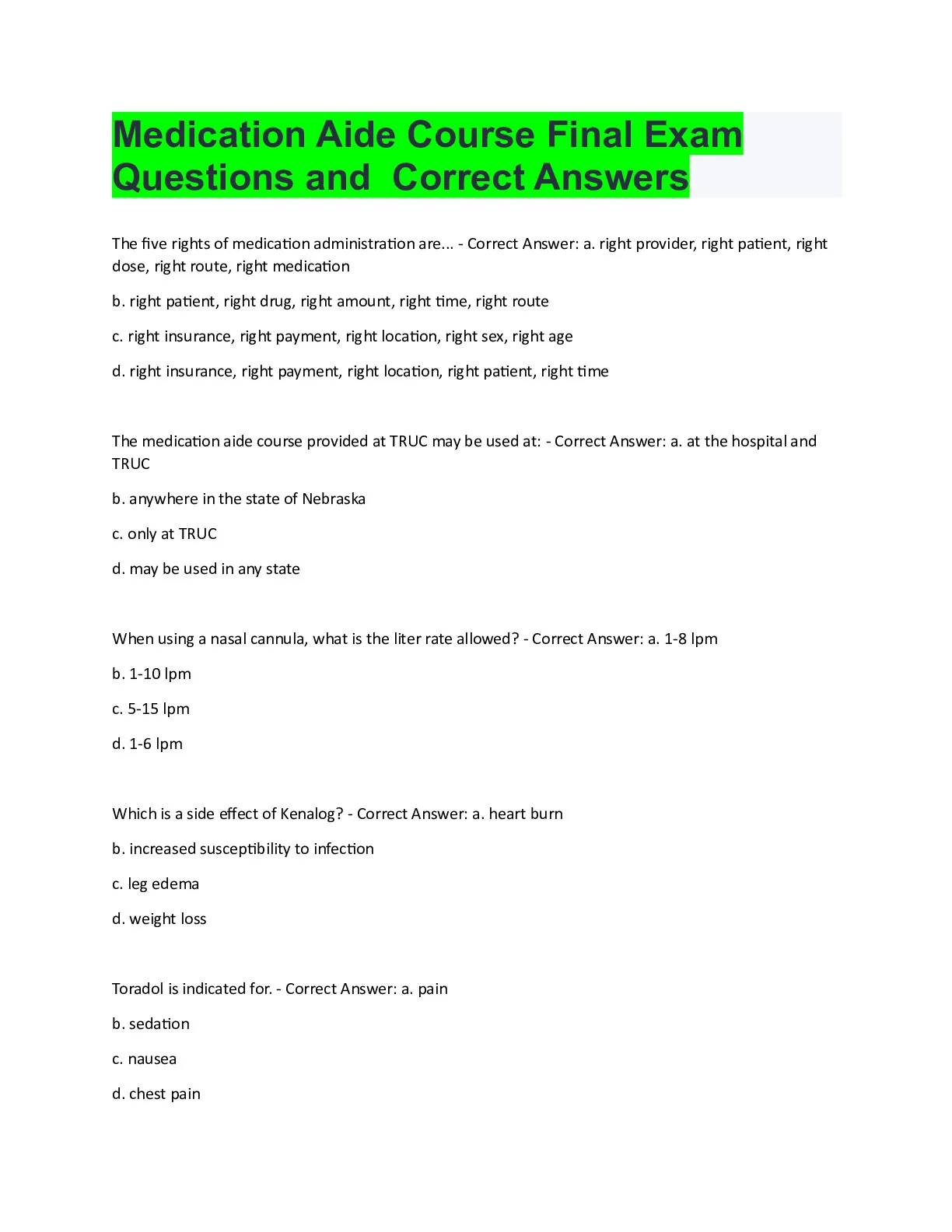 Medication Aide Course Final Exam Questions and Correct Answers

The five rights of medication administration are... - Correct Answer: a. right provider, right patient, right dose, right route, right medication

b. right patient, right drug, right amount, right time, right route

c. right insurance, right payment, right location, right sex, right age

d. right insurance, right payment, right location, right patient, right time

The medication aide course provided at TRUC may be used at: - Correct Answer: a. at the hospital and TRUC

b. anywhere in the state of Nebraska

c. only at TRUC

d. may be used in any state

When using a nasal cannula, what is the liter rate allowed? - Correct Answer: a. 1-8 lpm

b. 1-10 lpm

c. 5-15 lpm

d. 1-6 lpm

Which is a side effect of Kenalog? - Correct Answer: a. heart burn

b. increased susceptibility to infection

c. leg edema

d. weight loss

Toradol is indicated for. - Correct Answer: a. pain

b. sedation

c. nausea

d. chest pain